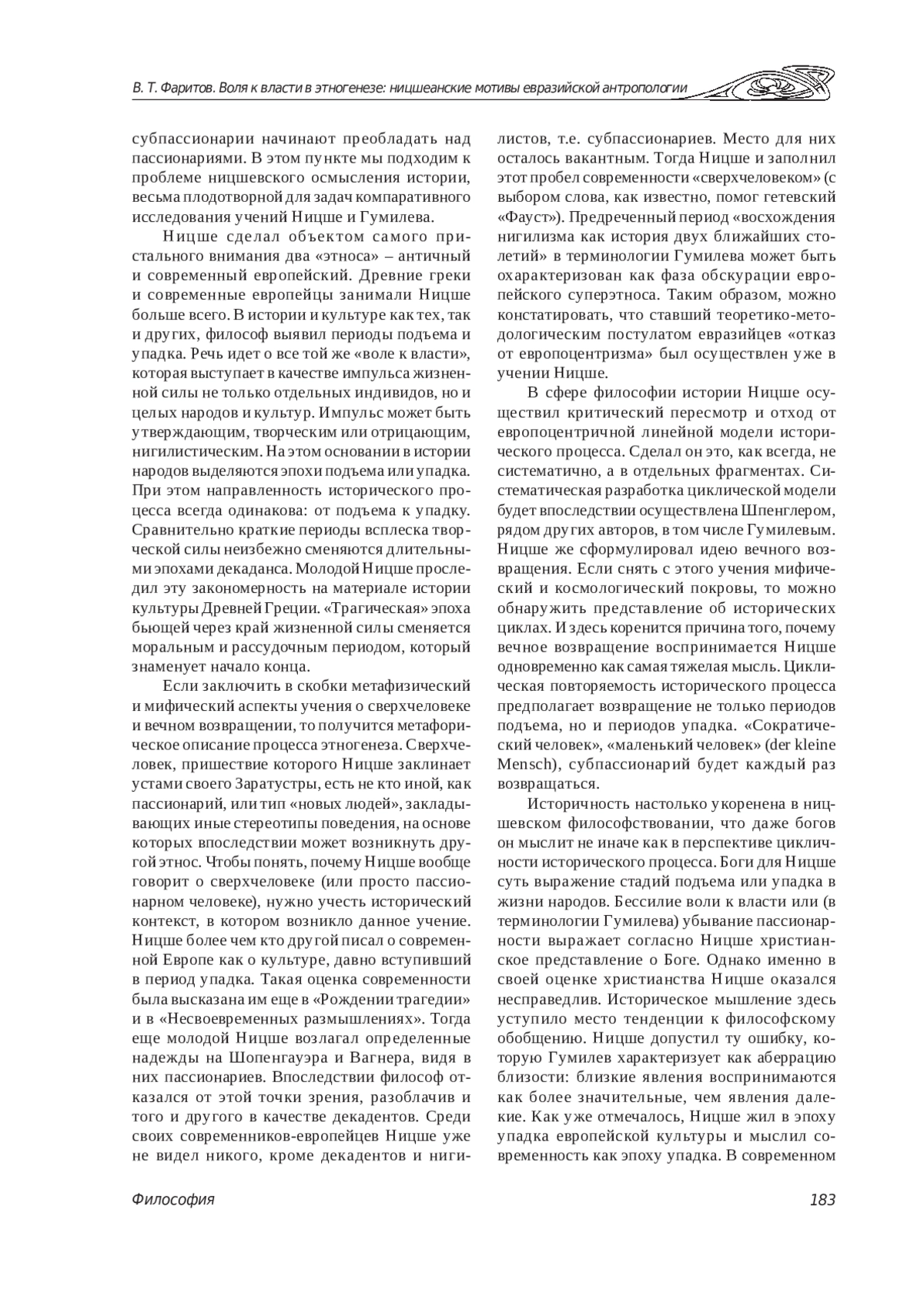 В. Т. Фаритов. Воля к власти в этногенезе: ницшеанские мотивы евразийской антропологии

субпассионарии начинают преобладать над пассионариями. В этом пункте мы подходим к проблеме ницшевского осмысления истории, весьма плодотворной для задач компаративного исследования учений Ницше и Гумилева.

Ницше сделал объектом самого пристального внимания два «этноса» – античный и современный европейский. Древние греки и современные европейцы занимали Ницше больше всего. В истории и культуре как тех, так и других, философ выявил периоды подъема и упадка. Речь идет о все той же «воле к власти», которая выступает в качестве импульса жизненной силы не только отдельных индивидов, но и целых народов и культур. Импульс может быть утверждающим, творческим или отрицающим, нигилистическим. На этом основании в истории народов выделяются эпохи подъема или упадка. При этом направленность исторического процесса всегда одинакова: от подъема к упадку. Сравнительно краткие периоды всплеска творческой силы неизбежно сменяются длительными эпохами декаданса. Молодой Ницше проследил эту закономерность на материале истории культуры Древней Греции. «Трагическая» эпоха бьющей через край жизненной силы сменяется моральным и рассудочным периодом, который знаменует начало конца.

Если заключить в скобки метафизический и мифический аспекты учения о сверхчеловеке и вечном возвращении, то получится метафорическое описание процесса этногенеза. Сверхчеловек, пришествие которого Ницше заклинает устами своего Заратустры, есть не кто иной, как пассионарий, или тип «новых людей», закладывающих иные стереотипы поведения, на основе которых впоследствии может возникнуть другой этнос. Чтобы понять, почему Ницше вообще говорит о сверхчеловеке (или просто пассионарном человеке), нужно учесть исторический контекст, в котором возникло данное учение. Ницше более чем кто другой писал о современной Европе как о культуре, давно вступивший в период упадка. Такая оценка современности была высказана им еще в «Рождении трагедии» и в «Несвоевременных размышлениях». Тогда еще молодой Ницше возлагал определенные надежды на Шопенгауэра и Вагнера, видя в них пассионариев. Впоследствии философ отказался от этой точки зрения, разоблачив и того и другого в качестве декадентов. Среди своих современников-европейцев Ницше уже не видел никого, кроме декадентов и нигилистов, т.е. субпассионариев. Место для них осталось вакантным. Тогда Ницше и заполнил этот пробел современности «сверхчеловеком» (с выбором слова, как известно, помог гетевский «Фауст»). Предреченный период «восхождения нигилизма как история двух ближайших столетий» в терминологии Гумилева может быть охарактеризован как фаза обскурации европейского суперэтноса. Таким образом, можно констатировать, что ставший теоретико-методологическим постулатом евразийцев «отказ от европоцентризма» был осуществлен уже в учении Ницше.

В сфере философии истории Ницше осуществил критический пересмотр и отход от европоцентричной линейной модели исторического процесса. Сделал он это, как всегда, не систематично, а в отдельных фрагментах. Систематическая разработка циклической модели будет впоследствии осуществлена Шпенглером, рядом других авторов, в том числе Гумилевым. Ницше же сформулировал идею вечного возвращения. Если снять с этого учения мифический и космологический покровы, то можно обнаружить представление об исторических циклах. И здесь коренится причина того, почему вечное возвращение воспринимается Ницше одновременно как самая тяжелая мысль. Циклическая повторяемость исторического процесса предполагает возвращение не только периодов подъема, но и периодов упадка. «Сократический человек», «маленький человек» (der kleine Mensch), субпассионарий будет каждый раз возвращаться.

Историчность настолько укоренена в ницшевском философствовании, что даже богов он мыслит не иначе как в перспективе цикличности исторического процесса. Боги для Ницше суть выражение стадий подъема или упадка в жизни народов. Бессилие воли к власти или (в терминологии Гумилева) убывание пассионарности выражает согласно Ницше христианское представление о Боге. Однако именно в своей оценке христианства Ницше оказался несправедлив. Историческое мышление здесь уступило место тенденции к философскому обобщению. Ницше допустил ту ошибку, которую Гумилев характеризует как аберрацию близости: близкие явления воспринимаются как более значительные, чем явления далекие. Как уже отмечалось, Ницше жил в эпоху упадка европейской культуры и мыслил современность как эпоху упадка. В современном

Философия 183